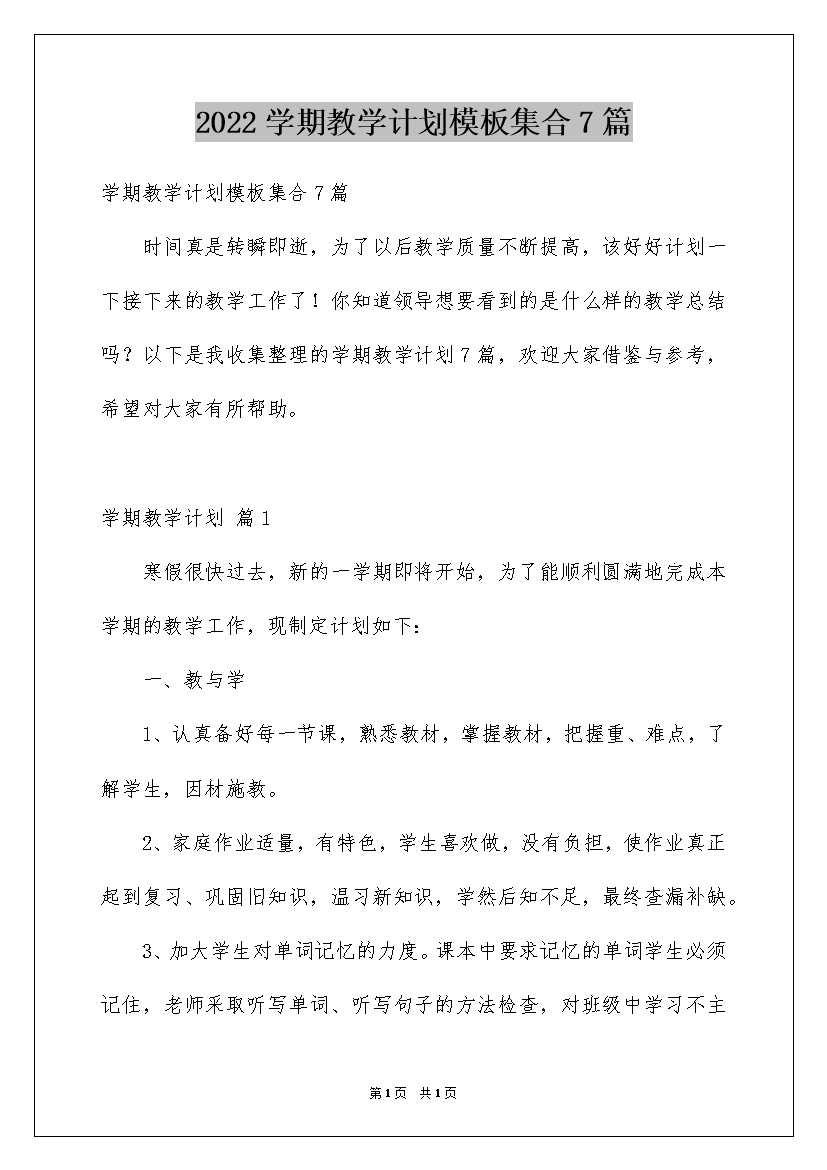 2022学期教学计划模板集合7篇

学期教学计划模板集合7篇

时间真是转瞬即逝，为了以后教学质量不断提高，该好好计划一下接下来的教学工作了！你知道领导想要看到的是什么样的教学总结吗？以下是我收集整理的学期教学计划7篇，欢迎大家借鉴与参考，希望对大家有所帮助。

学期教学计划 篇1

寒假很快过去，新的一学期即将开始，为了能顺利圆满地完成本学期的教学工作，现制定计划如下：

一、教与学

1、认真备好每一节课，熟悉教材，掌握教材，把握重、难点，了解学生，因材施教。

2、家庭作业适量，有特色，学生喜欢做，没有负担，使作业真正起到复习、巩固旧知识，温习新知识，学然后知不足，最终查漏补缺。

3、加大学生对单词记忆的力度。课本中要求记忆的单词学生必须记住，老师采取听写单词、听写句子的方法检查，对班级中学习不主

第1页 共1页